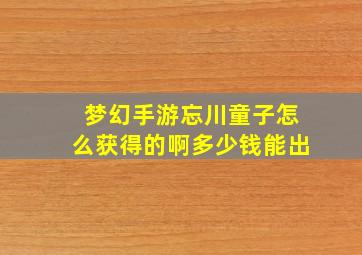 梦幻手游忘川童子怎么获得的啊多少钱能出